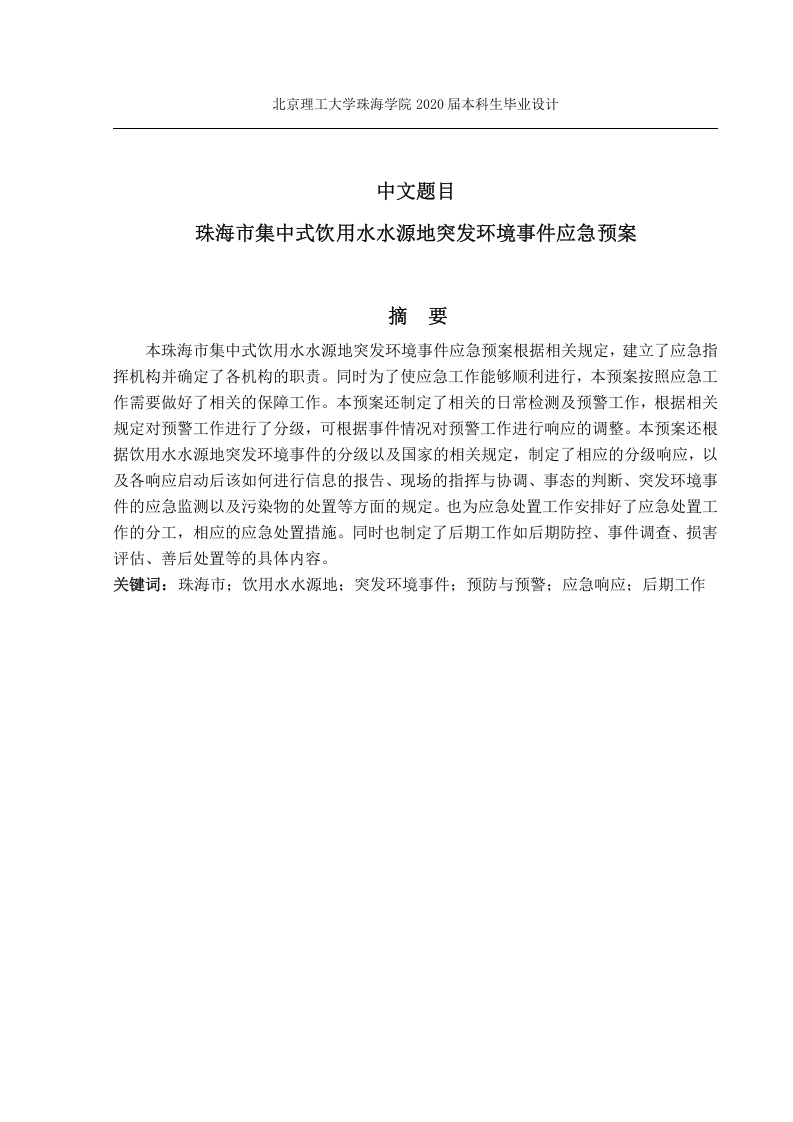 北京理工大学珠海学院 2020 届本科生毕业设计

中文题目

珠海市集中式饮用水水源地突发环境事件应急预案

摘　要

本珠海市集中式饮用水水源地突发环境事件应急预案根据相关规定，建立了应急指挥机构并确定了各机构的职责。同时为了使应急工作能够顺利进行，本预案按照应急工作需要做好了相关的保障工作。本预案还制定了相关的日常检测及预警工作，根据相关规定对预警工作进行了分级，可根据事件情况对预警工作进行响应的调整。本预案还根据饮用水水源地突发环境事件的分级以及国家的相关规定，制定了相应的分级响应，以及各响应启动后该如何进行信息的报告、现场的指挥与协调、事态的判断、突发环境事件的应急监测以及污染物的处置等方面的规定。也为应急处置工作安排好了应急处置工作的分工，相应的应急处置措施。同时也制定了后期工作如后期防控、事件调查、损害评估、善后处置等的具体内容。

关键词：珠海市；饮用水水源地；突发环境事件；预防与预警；应急响应；后期工作